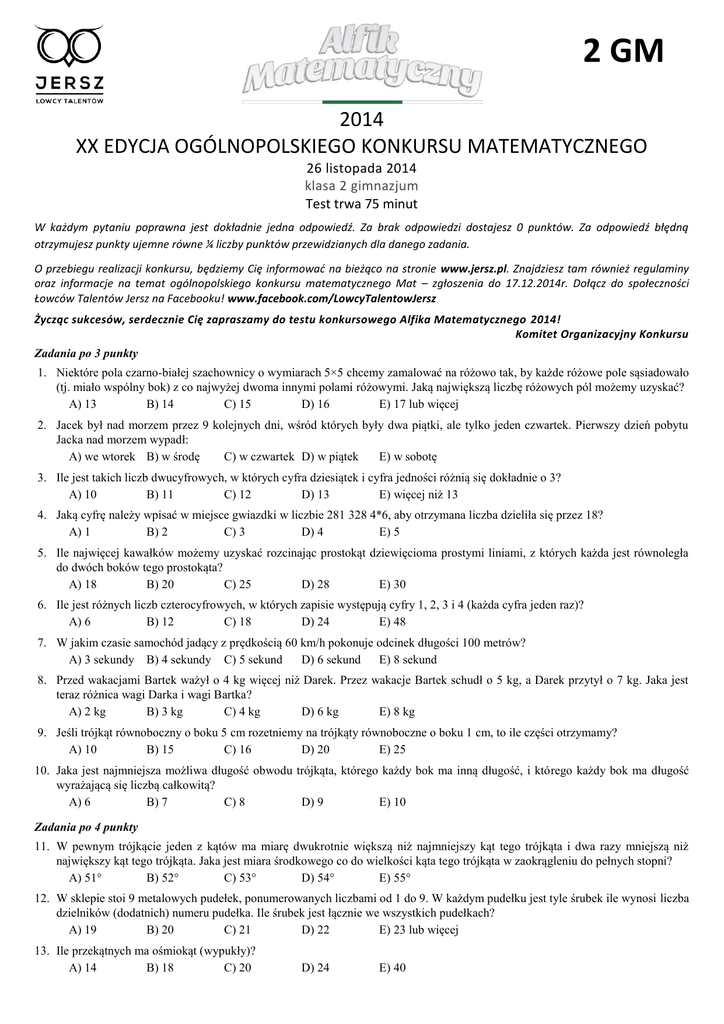 JERSZ
ŁOWCY TALENTÓW

Alfik Matematyczny

2 GM

2014
XX EDYCJA OGÓLNOPOLSKIEGO KONKURSU MATEMATYCZNEGO
26 listopada 2014
klasa 2 gimnazjum
Test trwa 75 minut

W każdym pytaniu poprawna jest dokładnie jedna odpowiedź. Za brak odpowiedzi dostajesz 0 punktów. Za odpowiedź błędną otrzymujesz punkty ujemne równe ¼ liczby punktów przewidzianych dla danego zadania.

O przebiegu realizacji konkursu, będziemy Cię informować na bieżąco na stronie www.jersz.pl. Znajdziesz tam również regulaminy oraz informacje na temat ogólnopolskiego konkursu matematycznego Mat – zgłoszenia do 17.12.2014r. Dołącz do społeczności Łowców Talentów Jersz na Facebooku! www.facebook.com/LowcyTalentowJersz

Życząc sukcesów, serdecznie Cię zapraszamy do testu konkursowego Alfika Matematycznego 2014!
Komitet Organizacyjny Konkursu

Zadania po 3 punkty

1. Niektóre pola czarno-białej szachownicy o wymiarach 5×5 chcemy zamalować na różowo tak, by każde różowe pole sąsiadowało (tj. miało wspólny bok) z co najwyżej dwoma innymi polami różowymi. Jaką największą liczbę różowych pól możemy uzyskać?
A) 13 B) 14 C) 15 D) 16 E) 17 lub więcej

2. Jacek był nad morzem przez 9 kolejnych dni, wśród których były dwa piątki, ale tylko jeden czwartek. Pierwszy dzień pobytu Jacka nad morzem wypadł:
A) we wtorek B) w środę C) w czwartek D) w piątek E) w sobotę

3. Ile jest takich liczb dwucyfrowych, w których cyfra dziesiątek i cyfra jedności różnią się dokładnie o 3?
A) 10 B) 11 C) 12 D) 13 E) więcej niż 13

4. Jaką cyfrę należy wpisać w miejsce gwiazdki w liczbie 281 328 4*6, aby otrzymana liczba dzieliła się przez 18?
A) 1 B) 2 C) 3 D) 4 E) 5

5. Ile najwięcej kawałków możemy uzyskać rozcinając prostokąt dziewięcioma prostymi liniami, z których każda jest równoległa do dwóch boków tego prostokąta?
A) 18 B) 20 C) 25 D) 28 E) 30

6. Ile jest różnych liczb czterocyfrowych, w których zapisie występują cyfry 1, 2, 3 i 4 (każda cyfra jeden raz)?
A) 6 B) 12 C) 18 D) 24 E) 48

7. W jakim czasie samochód jadący z prędkością 60 km/h pokonuje odcinek długości 100 metrów?
A) 3 sekundy B) 4 sekundy C) 5 sekund D) 6 sekund E) 8 sekund

8. Przed wakacjami Bartek ważył o 4 kg więcej niż Darek. Przez wakacje Bartek schudł o 5 kg, a Darek przytył o 7 kg. Jaka jest teraz różnica wagi Darka i wagi Bartka?
A) 2 kg B) 3 kg C) 4 kg D) 6 kg E) 8 kg

9. Jeśli trójkąt równoboczny o boku 5 cm rozetniemy na trójkąty równoboczne o boku 1 cm, to ile części otrzymamy?
A) 10 B) 15 C) 16 D) 20 E) 25

10. Jaka jest najmniejsza możliwa długość obwodu trójkąta, którego każdy bok ma inną długość, i którego każdy bok ma długość wyrażającą się liczbą całkowitą?
A) 6 B) 7 C) 8 D) 9 E) 10

Zadania po 4 punkty

11. W pewnym trójkącie jeden z kątów ma miarę dwukrotnie większą niż najmniejszy kąt tego trójkąta i dwa razy mniejszą niż największy kąt tego trójkąta. Jaka jest miara środkowego co do wielkości kąta tego trójkąta w zaokrągleniu do pełnych stopni?
A) 51° B) 52° C) 53° D) 54° E) 55°

12. W sklepie stoi 9 metalowych pudełek, ponumerowanych liczbami od 1 do 9. W każdym pudełku jest tyle śrubek ile wynosi liczba dzielników (dodatnich) numeru pudełka. Ile śrubek jest łącznie we wszystkich pudełkach?
A) 19 B) 20 C) 21 D) 22 E) 23 lub więcej

13. Ile przekątnych ma ośmiokąt (wypukły)?
A) 14 B) 18 C) 20 D) 24 E) 40